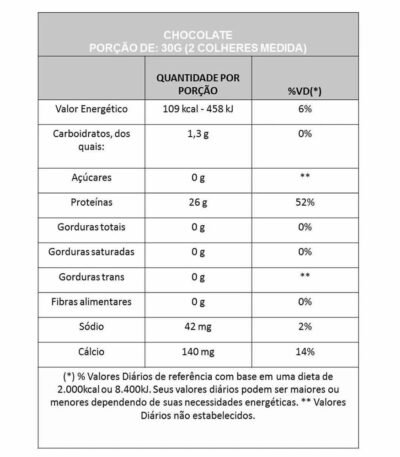 CHOCOLATE
PORÇÃO DE: 30G (2 COLHERES MEDIDA)

|  | QUANTIDADE POR PORÇÃO | %VD(*) |
|---|---|---|
| Valor Energético | 109 kcal - 458 kJ | 6% |
| Carboidratos, dos quais: | 1,3 g | 0% |
| Açúcares | 0 g | ** |
| Proteínas | 26 g | 52% |
| Gorduras totais | 0 g | 0% |
| Gorduras saturadas | 0 g | 0% |
| Gorduras trans | 0 g | ** |
| Fibras alimentares | 0 g | 0% |
| Sódio | 42 mg | 2% |
| Cálcio | 140 mg | 14% |

(*) % Valores Diários de referência com base em uma dieta de 2.000kcal ou 8.400kJ. Seus valores diários podem ser maiores ou menores dependendo de suas necessidades energéticas. ** Valores Diários não estabelecidos.